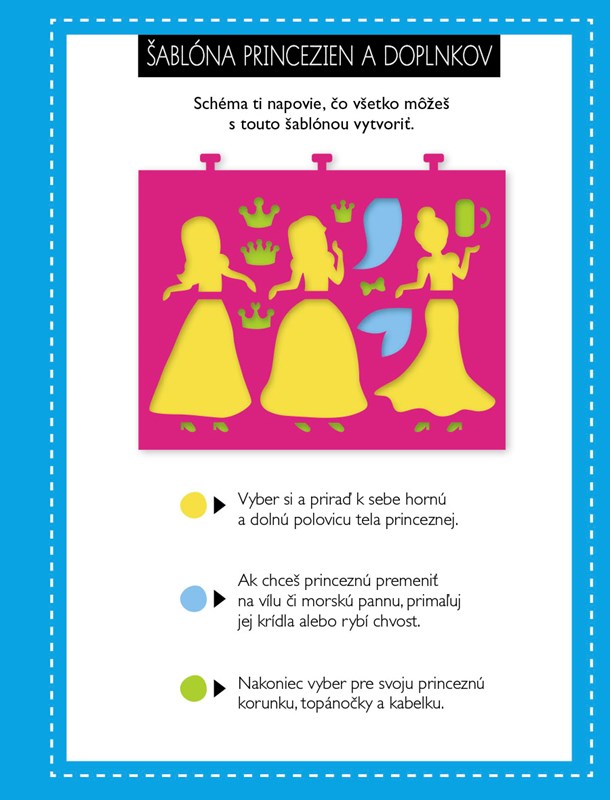 ŠABLÓNA PRINCEZIEN A DOPLNKOV

Schéma ti napovie, čo všetko môžeš s touto šablónou vytvoriť.

Vyber si a priraď k sebe hornú a dolnú polovicu tela princeznej.

Ak chceš princeznú premeniť na vílu či morskú pannu, primaľuj jej krídla alebo rybí chvost.

Nakoniec vyber pre svoju princeznú korunku, topánočky a kabelku.